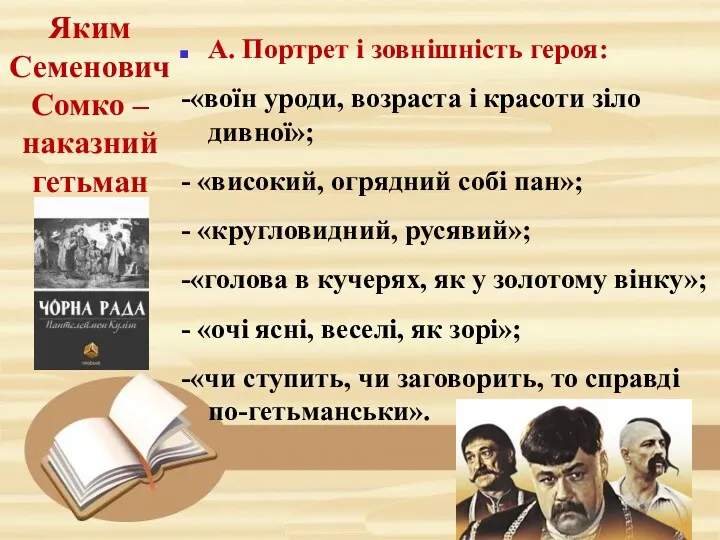 Яким Семенович Сомко – наказний гетьман

ЧОРНА РАДА
Пантелеймон Куліш

А. Портрет і зовнішність героя:

-«воїн уроди, возраста і красоти зіло дивної»;

- «високий, огрядний собі пан»;

- «кругловидний, русявий»;

-«голова в кучерях, як у золотому вінку»;

- «очі ясні, веселі, як зорі»;

-«чи ступить, чи заговорить, то справді по-гетьманськи».